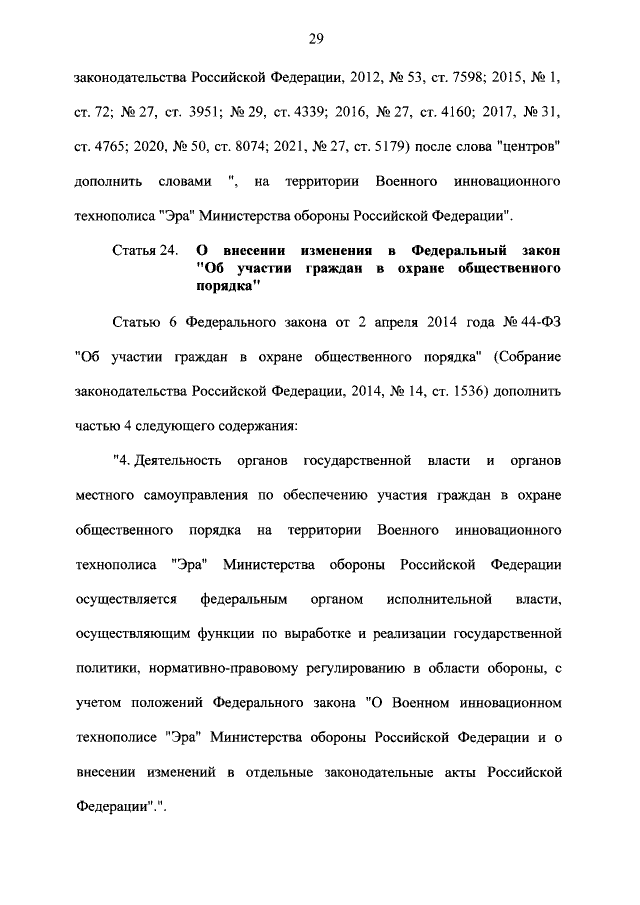 29

законодательства Российской Федерации, 2012, № 53, ст. 7598; 2015, № 1, ст. 72; № 27, ст. 3951; № 29, ст. 4339; 2016, № 27, ст. 4160; 2017, № 31, ст. 4765; 2020, № 50, ст. 8074; 2021, № 27, ст. 5179) после слова "центров" дополнить словами ", на территории Военного инновационного технополиса "Эра" Министерства обороны Российской Федерации".

Статья 24. О внесении изменения в Федеральный закон "Об участии граждан в охране общественного порядка"

Статью 6 Федерального закона от 2 апреля 2014 года № 44-ФЗ "Об участии граждан в охране общественного порядка" (Собрание законодательства Российской Федерации, 2014, № 14, ст. 1536) дополнить частью 4 следующего содержания:

"4. Деятельность органов государственной власти и органов местного самоуправления по обеспечению участия граждан в охране общественного порядка на территории Военного инновационного технополиса "Эра" Министерства обороны Российской Федерации осуществляется федеральным органом исполнительной власти, осуществляющим функции по выработке и реализации государственной политики, нормативно-правовому регулированию в области обороны, с учетом положений Федерального закона "О Военном инновационном технополисе "Эра" Министерства обороны Российской Федерации и о внесении изменений в отдельные законодательные акты Российской Федерации".".